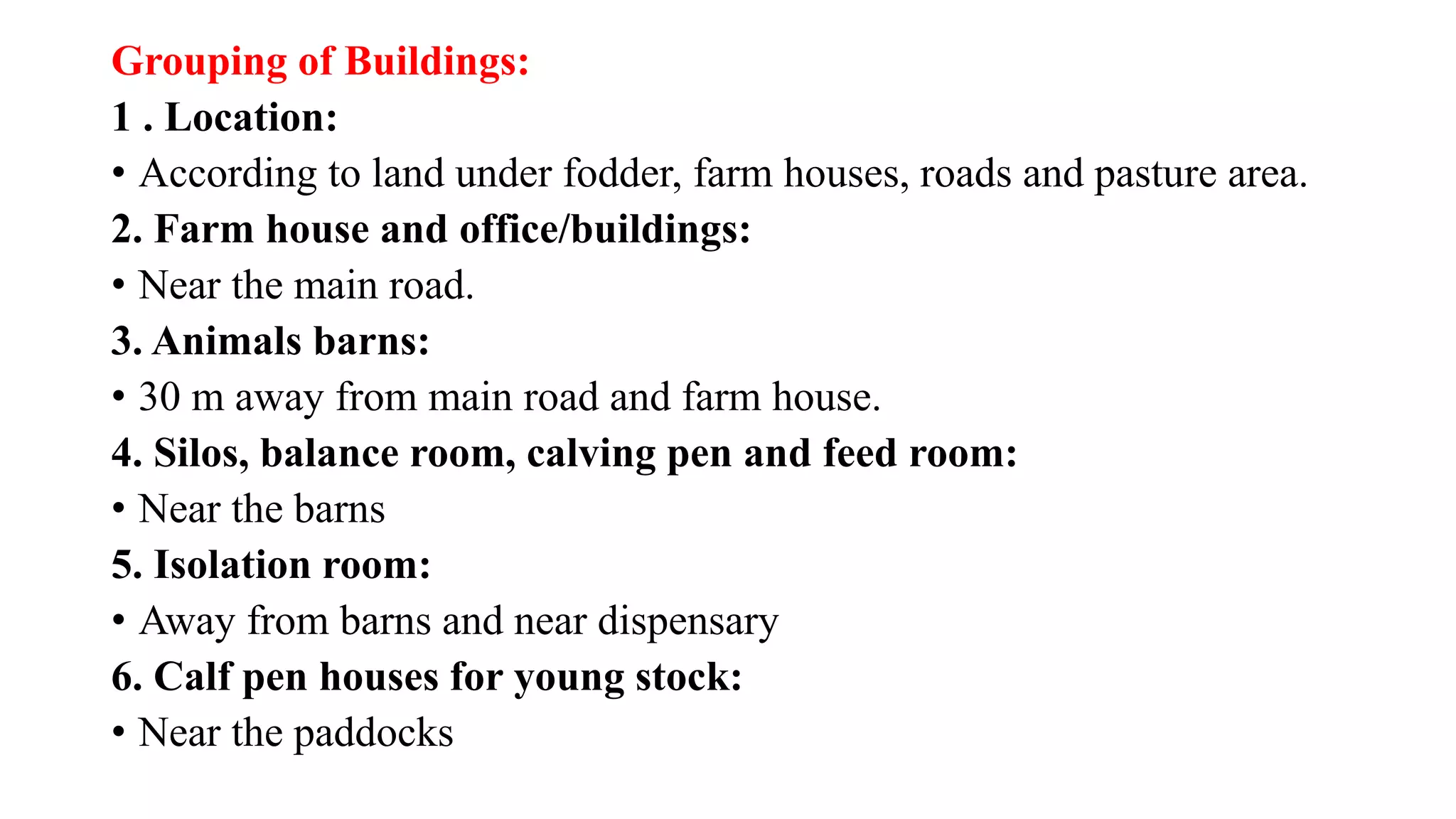 Grouping of Buildings:
1 . Location:
• According to land under fodder, farm houses, roads and pasture area.
2. Farm house and office/buildings:
• Near the main road.
3. Animals barns:
• 30 m away from main road and farm house.
4. Silos, balance room, calving pen and feed room:
• Near the barns
5. Isolation room:
• Away from barns and near dispensary
6. Calf pen houses for young stock:
• Near the paddocks